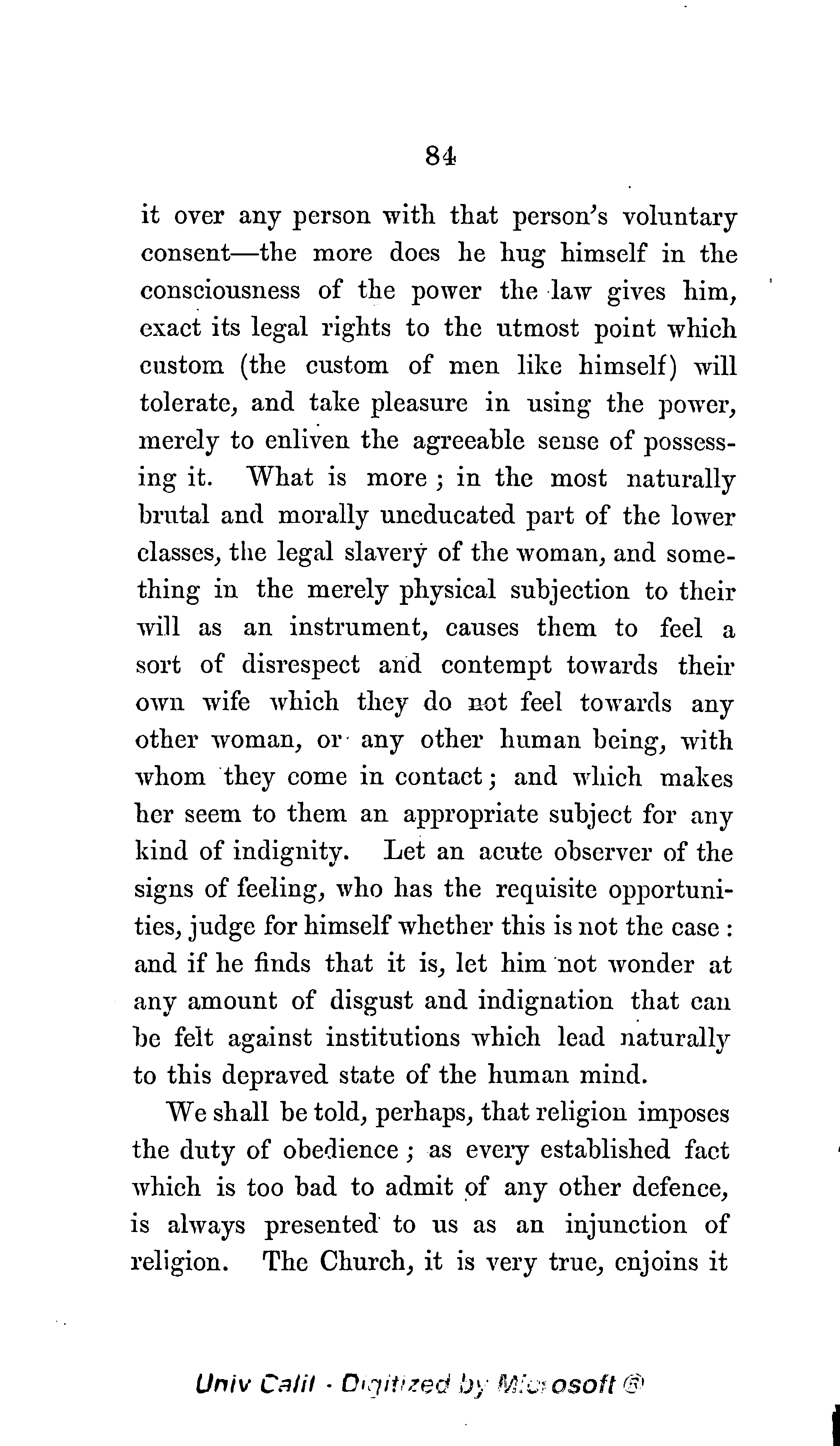 84

it over any person with that person's voluntary consent—the more does he hug himself in the consciousness of the power the law gives him, exact its legal rights to the utmost point which custom (the custom of men like himself) will tolerate, and take pleasure in using the power, merely to enliven the agreeable sense of possessing it. What is more; in the most naturally brutal and morally uneducated part of the lower classes, the legal slavery of the woman, and something in the merely physical subjection to their will as an instrument, causes them to feel a sort of disrespect and contempt towards their own wife which they do not feel towards any other woman, or any other human being, with whom they come in contact; and which makes her seem to them an appropriate subject for any kind of indignity. Let an acute observer of the signs of feeling, who has the requisite opportunities, judge for himself whether this is not the case: and if he finds that it is, let him not wonder at any amount of disgust and indignation that can be felt against institutions which lead naturally to this depraved state of the human mind.

We shall be told, perhaps, that religion imposes the duty of obedience; as every established fact which is too bad to admit of any other defence, is always presented to us as an injunction of religion. The Church, it is very true, enjoins it

Univ Calif - Digitized by Microsoft ®